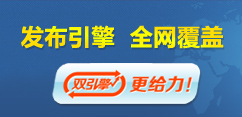 发布引擎 全网覆盖

双引擎 更给力！